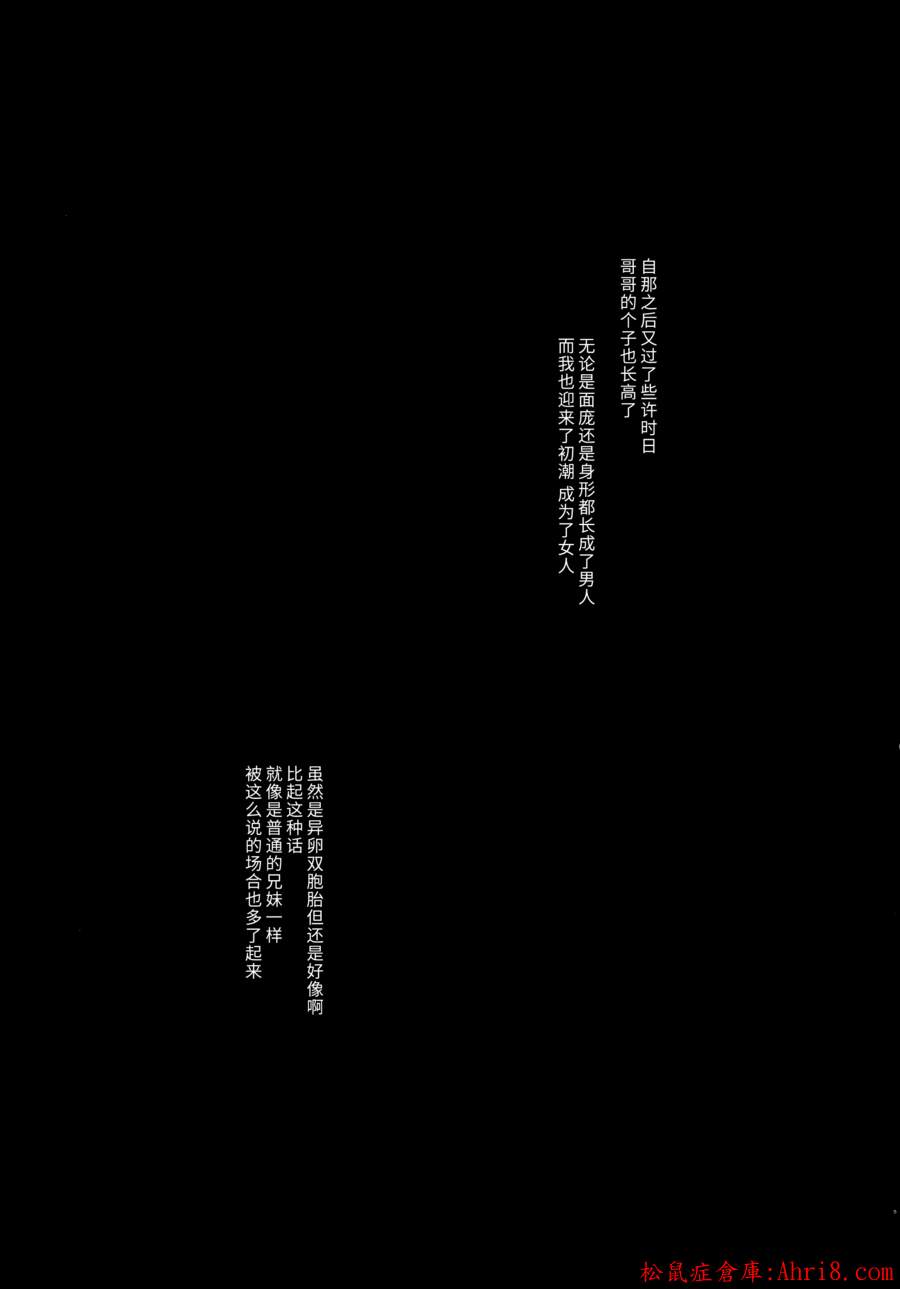 自那之后又过了些许时日
哥哥的个子也长高了

无论是面庞还是身形都长成了男人
而我也迎来了初潮 成为了女人

虽然是异卵双胞胎但还是好像啊
比起这种话
就像是普通的兄妹一样
被这么说的场合也多了起来

松鼠症倉庫:Ahri8.com